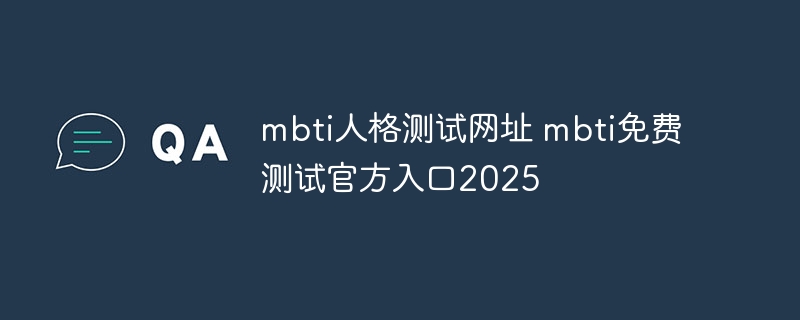 QA

mbti人格测试网址 mbti免费测试官方入口2025